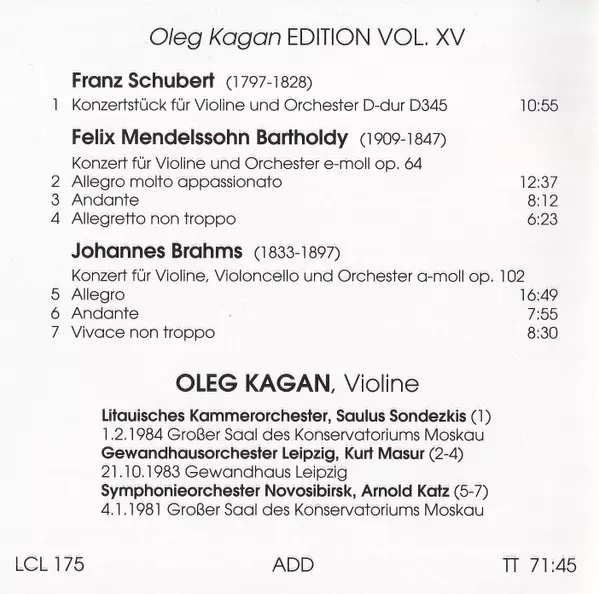 Oleg Kagan EDITION VOL. XV

Franz Schubert (1797-1828)

1 Konzertstück für Violine und Orchester D-dur D345 10:55

Felix Mendelssohn Bartholdy (1909-1847)

Konzert für Violine und Orchester e-moll op. 64
2 Allegro molto appassionato 12:37
3 Andante 8:12
4 Allegretto non troppo 6:23

Johannes Brahms (1833-1897)

Konzert für Violine, Violoncello und Orchester a-moll op. 102
5 Allegro 16:49
6 Andante 7:55
7 Vivace non troppo 8:30

OLEG KAGAN, Violine

Litauisches Kammerorchester, Saulus Sondezkis (1)
1.2.1984 Großer Saal des Konservatoriums Moskau
Gewandhausorchester Leipzig, Kurt Masur (2-4)
21.10.1983 Gewandhaus Leipzig
Symphonieorchester Novosibirsk, Arnold Katz (5-7)
4.1.1981 Großer Saal des Konservatoriums Moskau

LCL 175 ADD TT 71:45